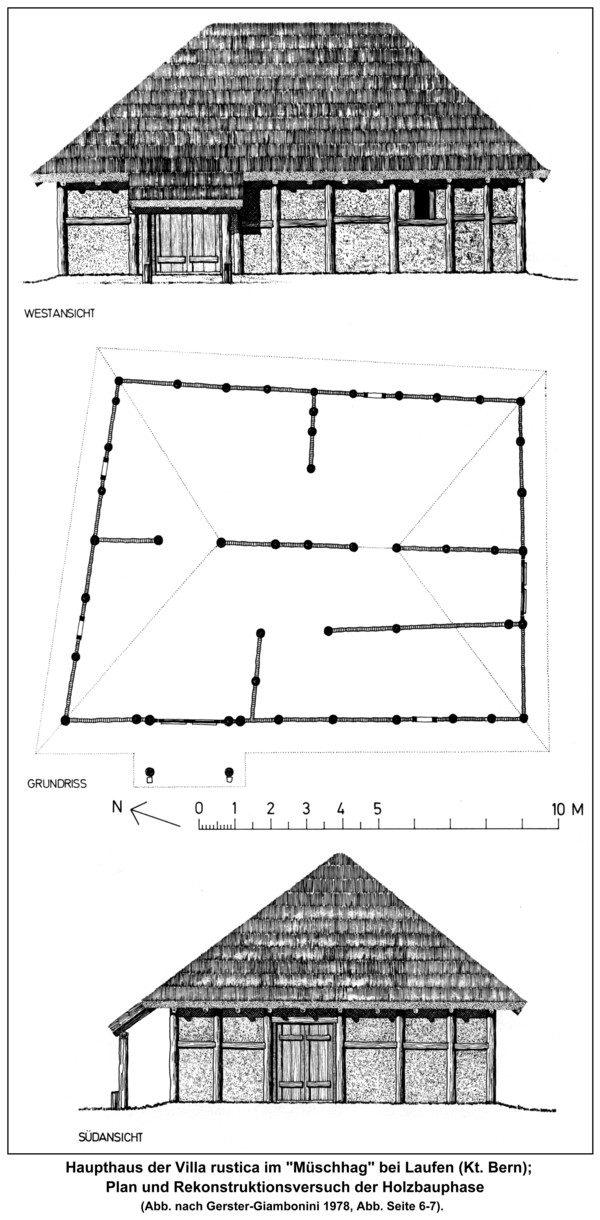 WESTANSICHT

GRUNDRISS

N

0 1 2 3 4 5 10 M

SÜDANSICHT

Haupthaus der Villa rustica im "Müschhag" bei Laufen (Kt. Bern);
Plan und Rekonstruktionsversuch der Holzbauphase
(Abb. nach Gerster-Giambonini 1978, Abb. Seite 6-7).